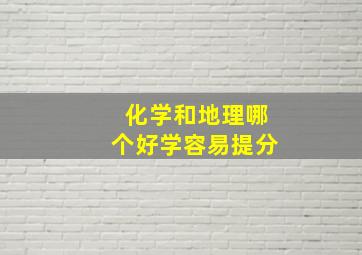 化学和地理哪个好学容易提分